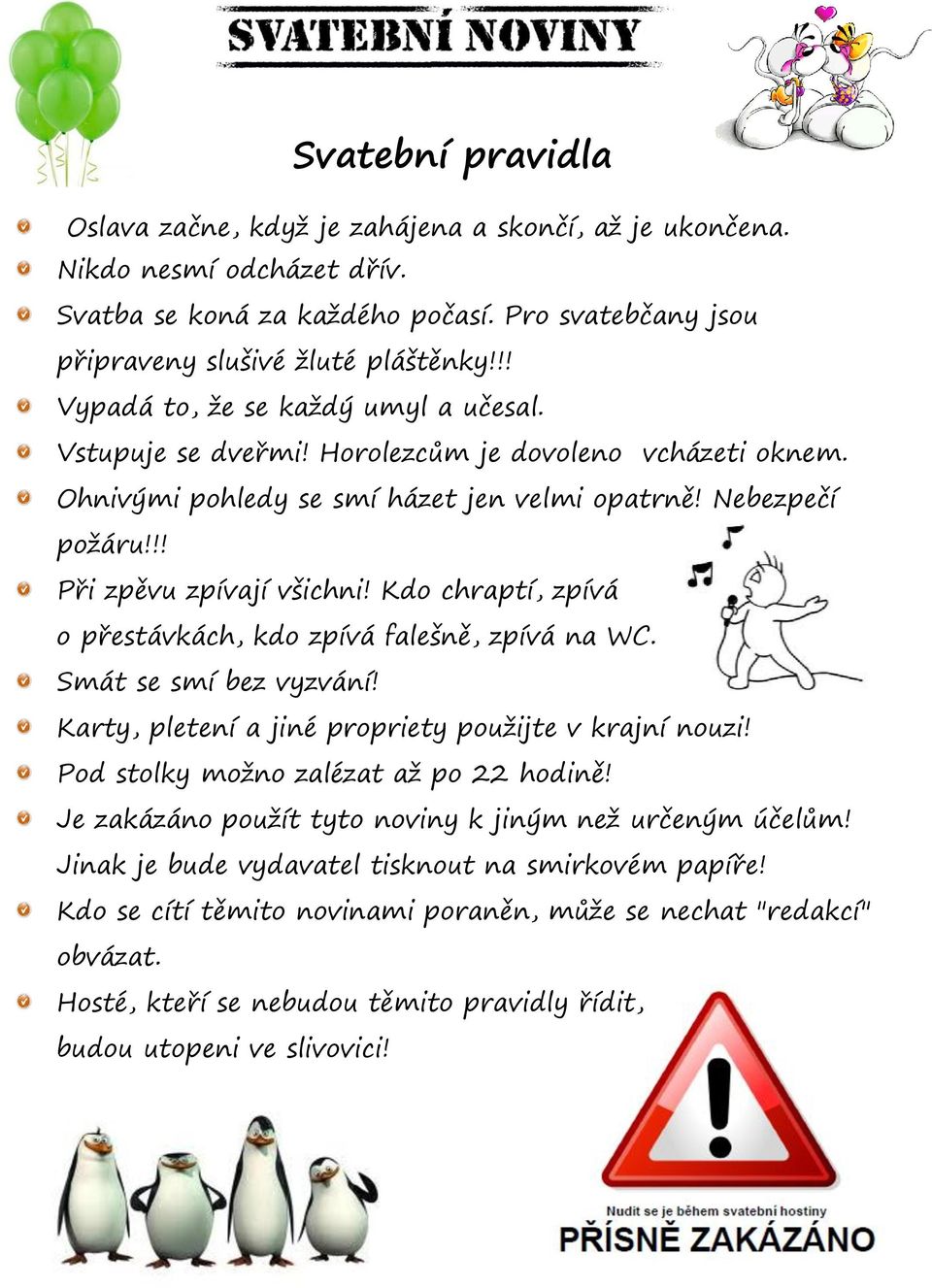 SVATEBNÍ NOVINY

Svatební pravidla

Oslava začne, když je zahájena a skončí, až je ukončena.
Nikdo nesmí odcházet dřív.
Svatba se koná za každého počasí. Pro svatebčany jsou připraveny slušivé žluté pláštěnky!!!
Vypadá to, že se každý umyl a učesal.
Vstupuje se dveřmi! Horolezcům je dovoleno vcházeti oknem.
Ohnivými pohledy se smí házet jen velmi opatrně! Nebezpečí požáru!!!
Při zpěvu zpívají všichni! Kdo chraptí, zpívá o přestávkách, kdo zpívá falešně, zpívá na WC.
Smát se smí bez vyzvání!
Karty, pletení a jiné propriety použijte v krajní nouzi!
Pod stolky možno zalézat až po 22 hodině!
Je zakázáno použít tyto noviny k jiným než určeným účelům! Jinak je bude vydavatel tisknout na smirkovém papíře!
Kdo se cítí těmito novinami poraněn, může se nechat "redakcí" obvázat.
Hosté, kteří se nebudou těmito pravidly řídit, budou utopeni ve slivovici!

Nudit se je během svatební hostiny
PŘÍSNĚ ZAKÁZÁNO